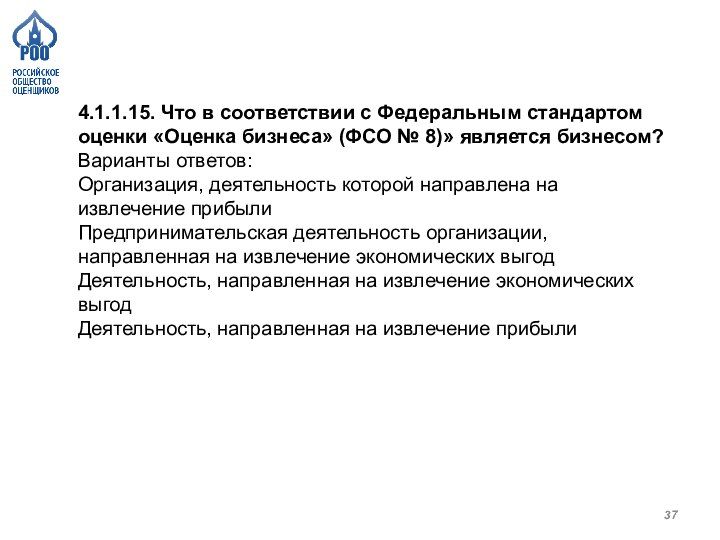 РОО
РОССИЙСКОЕ
ОБЩЕСТВО
ОЦЕНЩИКОВ

4.1.1.15. Что в соответствии с Федеральным стандартом оценки «Оценка бизнеса» (ФСО № 8)» является бизнесом?

Варианты ответов:

Организация, деятельность которой направлена на извлечение прибыли

Предпринимательская деятельность организации, направленная на извлечение экономических выгод

Деятельность, направленная на извлечение экономических выгод

Деятельность, направленная на извлечение прибыли

37